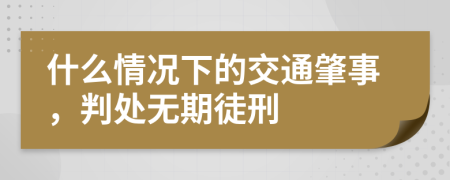 什么情况下的交通肇事，判处无期徒刑